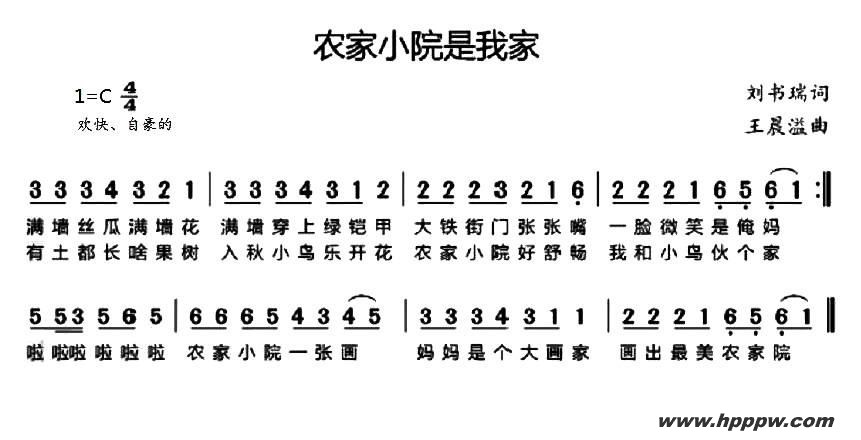 农家小院是我家

1=C $\frac{4}{4}$
欢快、自豪的

刘书瑞词
王晨溢曲

3 3 3 4 3 2 1 | 3 3 3 4 3 1 2 | 2 2 2 3 2 1 6 | 2 2 2 1 6 5 6 1 :‖
满墙丝瓜满墙花 满墙穿上绿铠甲 大铁街门张张嘴 一脸微笑是俺妈
有土都长啥果树 入秋小鸟乐开花 农家小院好舒畅 我和小鸟伙个家

5 5 3 5 6 5 | 6 6 6 5 4 3 4 5 | 3 3 3 4 3 1 1 | 2 2 2 1 6 5 6 1 ‖
啦啦啦啦啦啦 农家小院一张画 妈妈是个大画家 画出最美农家院

www.hpppw.com